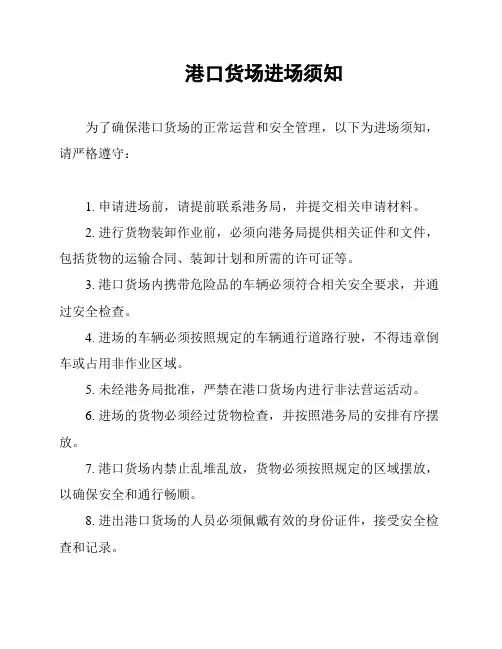 港口货场进场须知

为了确保港口货场的正常运营和安全管理，以下为进场须知，请严格遵守：

1. 申请进场前，请提前联系港务局，并提交相关申请材料。

2. 进行货物装卸作业前，必须向港务局提供相关证件和文件，包括货物的运输合同、装卸计划和所需的许可证等。

3. 港口货场内携带危险品的车辆必须符合相关安全要求，并通过安全检查。

4. 进场的车辆必须按照规定的车辆通行道路行驶，不得违章倒车或占用非作业区域。

5. 未经港务局批准，严禁在港口货场内进行非法营运活动。

6. 进场的货物必须经过货物检查，并按照港务局的安排有序摆放。

7. 港口货场内禁止乱堆乱放，货物必须按照规定的区域摆放，以确保安全和通行畅顺。

8. 进出港口货场的人员必须佩戴有效的身份证件，接受安全检查和记录。